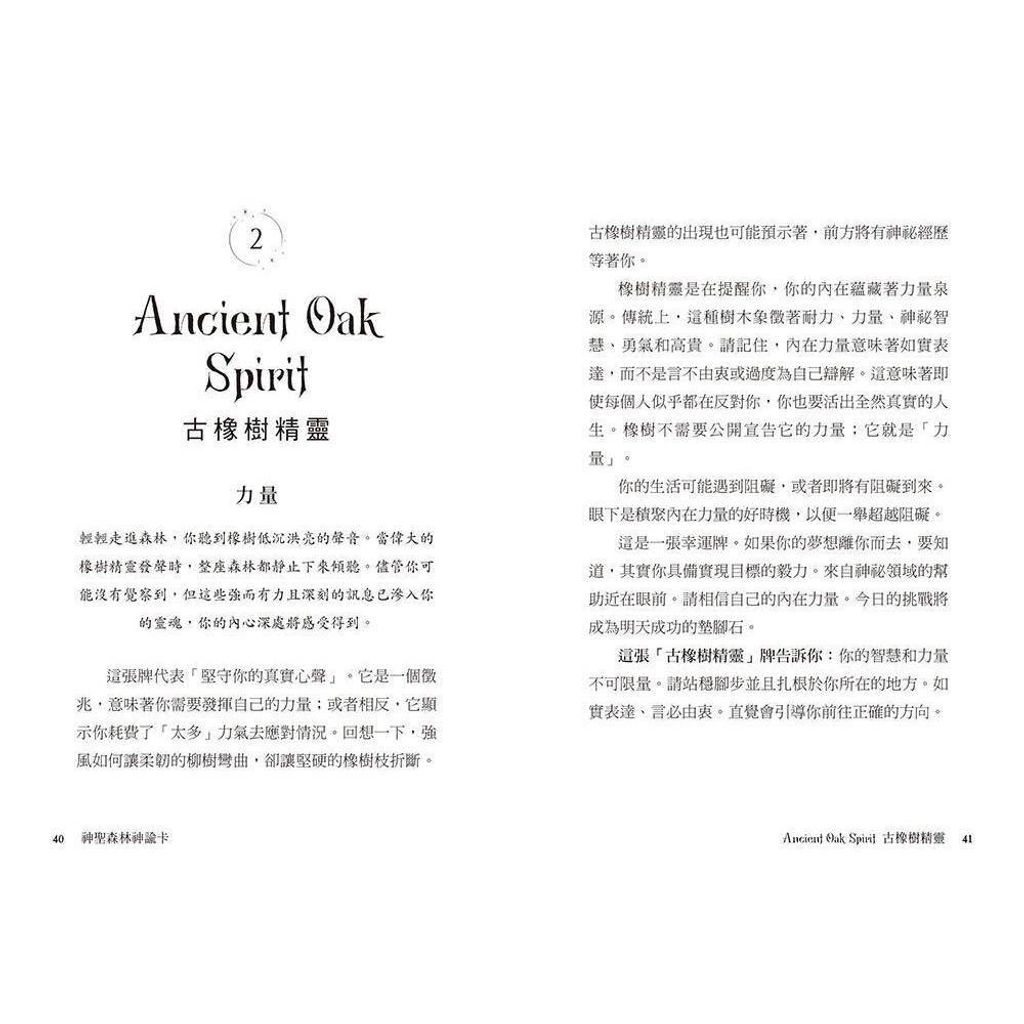 2

Ancient Oak Spirit
古橡樹精靈

力量

輕輕走進森林，你聽到橡樹低沉洪亮的聲音。當偉大的橡樹精靈發聲時，整座森林都靜止下來傾聽。儘管你可能沒有覺察到，但這些強而有力且深刻的訊息已滲入你的靈魂，你的內心深處將感受得到。

這張牌代表「堅守你的真實心聲」。它是一個徵兆，意味著你需要發揮自己的力量；或者相反，它顯示你耗費了「太多」力氣去應對情況。回想一下，強風如何讓柔韌的柳樹彎曲，卻讓堅硬的橡樹枝折斷。

40 神聖森林神諭卡

古橡樹精靈的出現也可能預示著，前方將有神祕經歷等著你。

橡樹精靈是在提醒你，你的內在蘊藏著力量泉源。傳統上，這種樹木象徵著耐力、力量、神祕智慧、勇氣和高貴。請記住，內在力量意味著如實表達，而不是言不由衷或過度為自己辯解。這意味著即使每個人似乎都在反對你，你也要活出全然真實的人生。橡樹不需要公開宣告它的力量；它就是「力量」。

你的生活可能遇到阻礙，或者即將有阻礙到來。眼下是積聚內在力量的好時機，以便一舉超越阻礙。

這是一張幸運牌。如果你的夢想離你而去，要知道，其實你具備實現目標的毅力。來自神祕領域的幫助近在眼前。請相信自己的內在力量。今日的挑戰將成為明天成功的墊腳石。

這張「古橡樹精靈」牌告訴你：你的智慧和力量不可限量。請站穩腳步並且扎根於你所在的地方。如實表達、言必由衷。直覺會引導你前往正確的方向。

Ancient Oak Spirit 古橡樹精靈 41